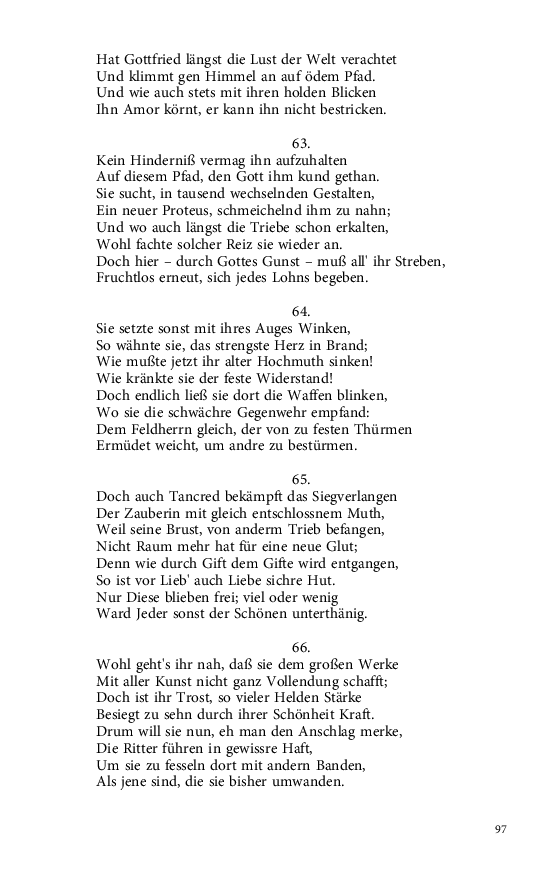 Hat Gottfried längst die Lust der Welt verachtet
Und klimmt gen Himmel an auf ödem Pfad.
Und wie auch stets mit ihren holden Blicken
Ihn Amor körnt, er kann ihn nicht bestricken.

63.
Kein Hinderniß vermag ihn aufzuhalten
Auf diesem Pfad, den Gott ihm kund gethan.
Sie sucht, in tausend wechselnden Gestalten,
Ein neuer Proteus, schmeichelnd ihm zu nahn;
Und wo auch längst die Triebe schon erkalten,
Wohl fachte solcher Reiz sie wieder an.
Doch hier – durch Gottes Gunst – muß all' ihr Streben,
Fruchtlos erneut, sich jedes Lohns begeben.

64.
Sie setzte sonst mit ihres Auges Winken,
So wähnte sie, das strengste Herz in Brand;
Wie mußte jetzt ihr alter Hochmuth sinken!
Wie kränkte sie der feste Widerstand!
Doch endlich ließ sie dort die Waffen blinken,
Wo sie die schwächre Gegenwehr empfand:
Dem Feldherrn gleich, der von zu festen Thürmen
Ermüdet weicht, um andre zu bestürmen.

65.
Doch auch Tancred bekämpft das Siegverlangen
Der Zauberin mit gleich entschlossnem Muth,
Weil seine Brust, von anderm Trieb befangen,
Nicht Raum mehr hat für eine neue Glut;
Denn wie durch Gift dem Gifte wird entgangen,
So ist vor Lieb' auch Liebe sichre Hut.
Nur Diese blieben frei; viel oder wenig
Ward Jeder sonst der Schönen unterthänig.

66.
Wohl geht's ihr nah, daß sie dem großen Werke
Mit aller Kunst nicht ganz Vollendung schafft;
Doch ist ihr Trost, so vieler Helden Stärke
Besiegt zu sehn durch ihrer Schönheit Kraft.
Drum will sie nun, eh man den Anschlag merke,
Die Ritter führen in gewissre Haft,
Um sie zu fesseln dort mit andern Banden,
Als jene sind, die sie bisher umwanden.

97